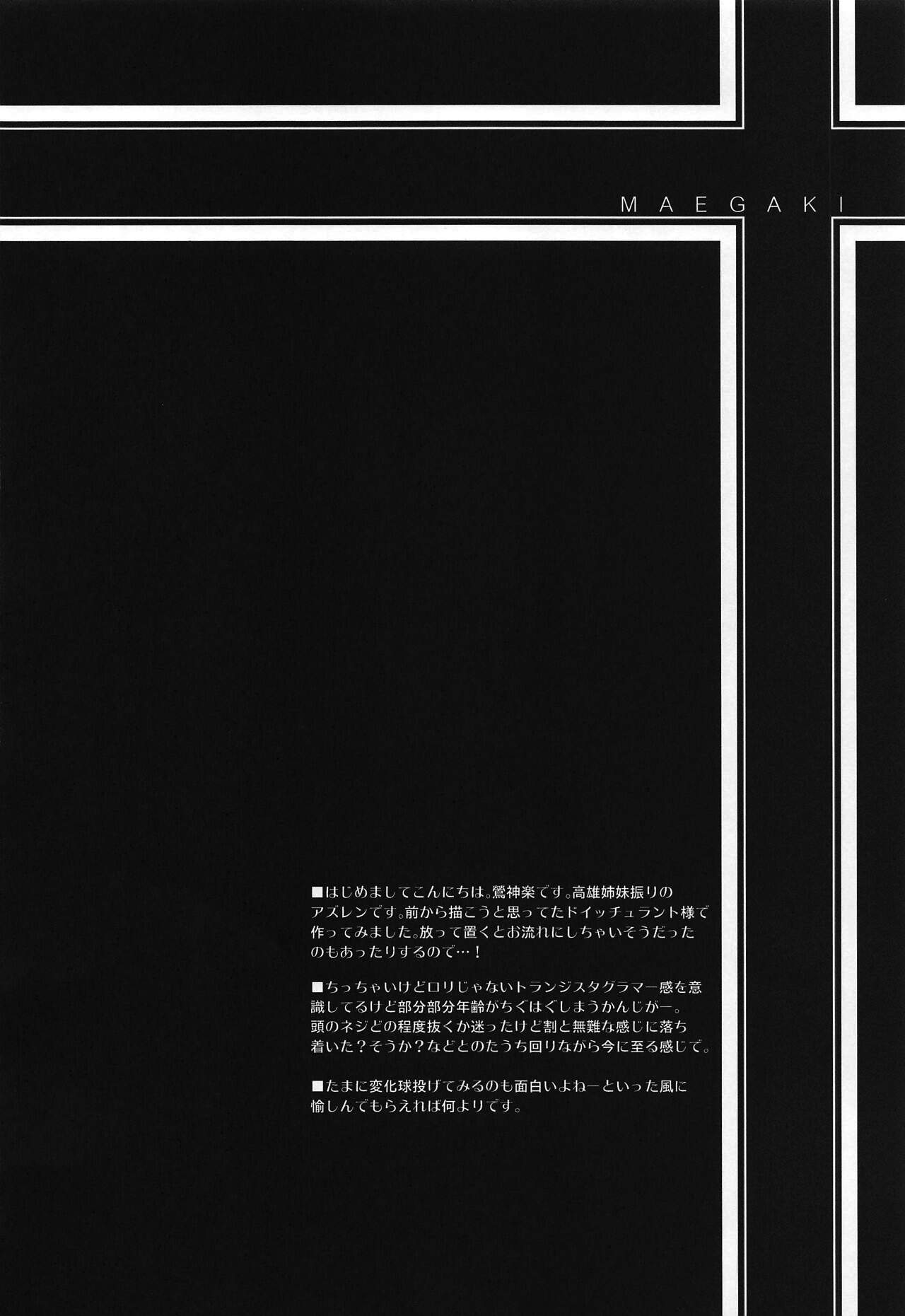 MAEGAKI

■はじめましてこんにちは。鶯神楽です。高雄姉妹振りのアズレンです。前から描こうと思ってたドイッチュラント様で作ってみました。放って置くとお流れにしちゃいそうだったのもあったりするので…!

■ちっちゃいけどロリじゃないトランジスタグラマー感を意識してるけど部分部分年齢がちぐはぐしまうかんじがー。頭のネジどの程度抜くか迷ったけど割と無難な感じに落ち着いた?そうか?などとのたうち回りながら今に至る感じで。

■たまに変化球投げてみるのも面白いよねーといった風に愉しんでもらえれば何よりです。